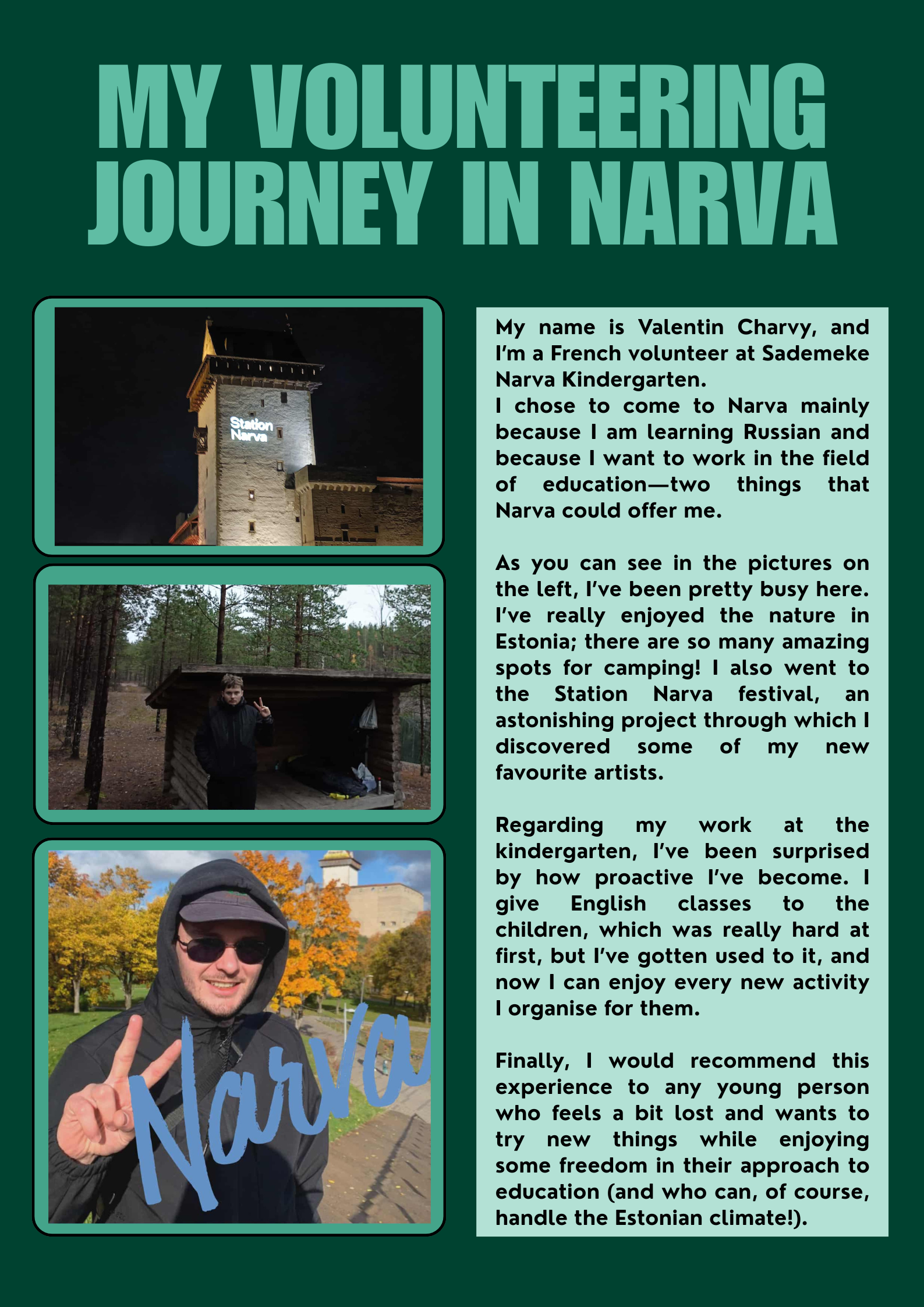 MY VOLUNTEERING JOURNEY IN NARVA

Station Narva

Narva

My name is Valentin Charvy, and I'm a French volunteer at Sademeke Narva Kindergarten.
I chose to come to Narva mainly because I am learning Russian and because I want to work in the field of education—two things that Narva could offer me.

As you can see in the pictures on the left, I've been pretty busy here. I've really enjoyed the nature in Estonia; there are so many amazing spots for camping! I also went to the Station Narva festival, an astonishing project through which I discovered some of my new favourite artists.

Regarding my work at the kindergarten, I've been surprised by how proactive I've become. I give English classes to the children, which was really hard at first, but I've gotten used to it, and now I can enjoy every new activity I organise for them.

Finally, I would recommend this experience to any young person who feels a bit lost and wants to try new things while enjoying some freedom in their approach to education (and who can, of course, handle the Estonian climate!).